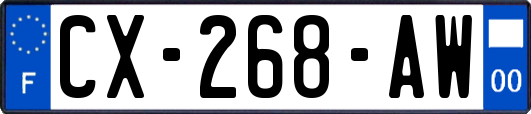 F
CX-268-AW
00